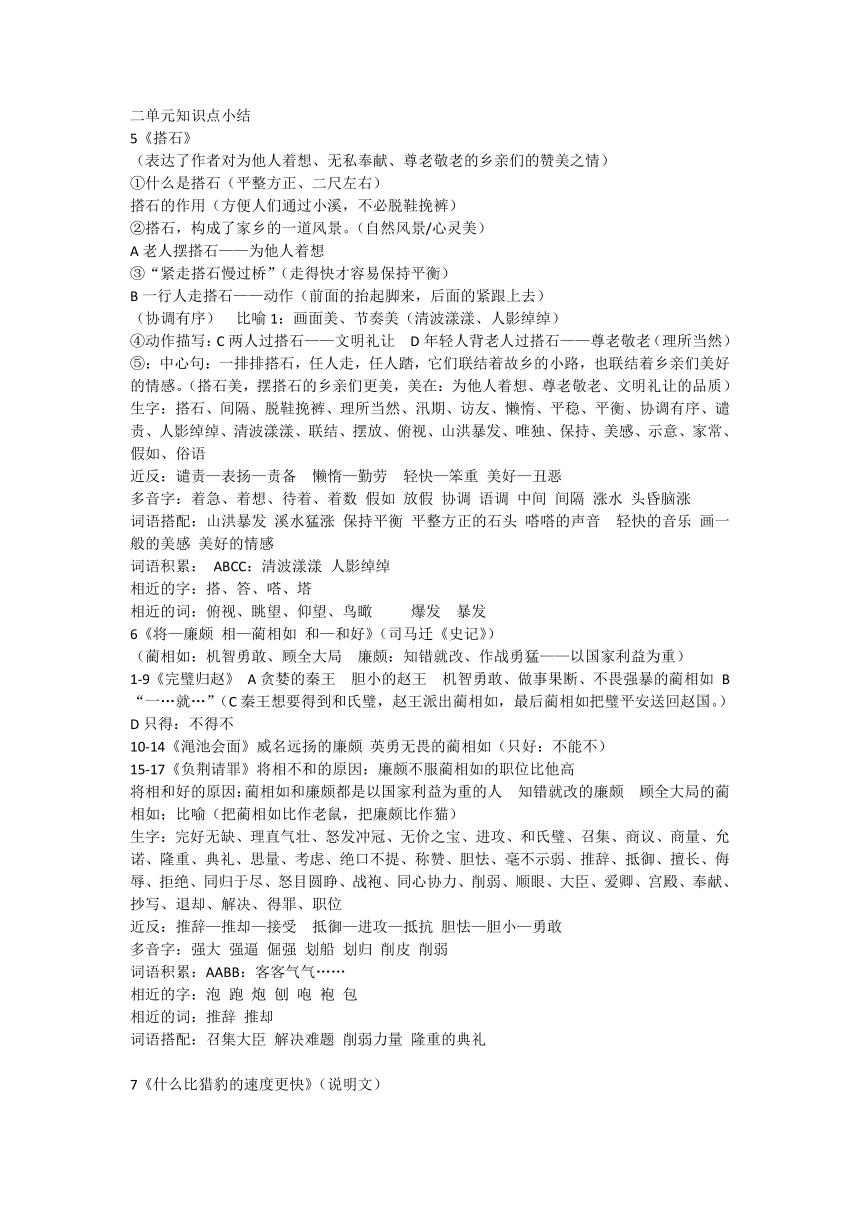 二单元知识点小结
5《搭石》
（表达了作者对为他人着想、无私奉献、尊老敬老的乡亲们的赞美之情）
①什么是搭石（平整方正、二尺左右）
搭石的作用（方便人们通过小溪，不必脱鞋挽裤）
②搭石，构成了家乡的一道风景。（自然风景/心灵美）
A 老人摆搭石——为他人着想
③“紧走搭石慢过桥”（走得快才容易保持平衡）
B 一行人走搭石——动作（前面的抬起脚来，后面的紧跟上去）
（协调有序）　比喻 1：画面美、节奏美（清波漾漾、人影绰绰）
④动作描写：C 两人过搭石——文明礼让　D 年轻人背老人过搭石——尊老敬老（理所当然）
⑤：中心句：一排排搭石，任人走，任人踏，它们联结着故乡的小路，也联结着乡亲们美好的情感。（搭石美，摆搭石的乡亲们更美，美在：为他人着想、尊老敬老、文明礼让的品质）
生字：搭石、间隔、脱鞋挽裤、理所当然、汛期、访友、懒惰、平稳、平衡、协调有序、谴责、人影绰绰、清波漾漾、联结、摆放、俯视、山洪暴发、唯独、保持、美感、示意、家常、假如、俗语
近反：谴责—表扬—责备　懒惰—勤劳　轻快—笨重　美好—丑恶
多音字：着急、着想、待着、着数　假如　放假　协调　语调　中间　间隔　涨水　头昏脑涨
词语搭配：山洪暴发　溪水猛涨　保持平衡　平整方正的石头　嗒嗒的声音　轻快的音乐　画一般的美感　美好的情感
词语积累：　ABCC：清波漾漾　人影绰绰
相近的字：搭、答、嗒、塔
相近的词：俯视、眺望、仰望、鸟瞰　　爆发　暴发
6《将—廉颇　相—蔺相如　和—和好》（司马迁《史记》）
（蔺相如：机智勇敢、顾全大局　廉颇：知错就改、作战勇猛——以国家利益为重）
1-9《完璧归赵》　A 贪婪的秦王　胆小的赵王　机智勇敢、做事果断、不畏强暴的蔺相如　B “一…就…”（C 秦王想要得到和氏璧，赵王派出蔺相如，最后蔺相如把璧平安送回赵国。）D 只得：不得不
10-14《渑池会面》威名远扬的廉颇　英勇无畏的蔺相如（只好：不能不）
15-17《负荆请罪》将相不和的原因：廉颇不服蔺相如的职位比他高
将相和好的原因：蔺相如和廉颇都是以国家利益为重的人　知错就改的廉颇　顾全大局的蔺相如；比喻（把蔺相如比作老鼠，把廉颇比作猫）
生字：完好无缺、理直气壮、怒发冲冠、无价之宝、进攻、和氏璧、召集、商议、商量、允诺、隆重、典礼、思量、考虑、绝口不提、称赞、胆怯、毫不示弱、推辞、抵御、擅长、侮辱、拒绝、同归于尽、怒目圆睁、战袍、同心协力、削弱、顺眼、大臣、爱卿、宫殿、奉献、抄写、退却、解决、得罪、职位
近反：推辞—推却—接受　抵御—进攻—抵抗　胆怯—胆小—勇敢
多音字：强大　强逼　倔强　划船　划归　削皮　削弱
词语积累：AABB：客客气气……
相近的字：泡　跑　炮　刨　咆　袍　包
相近的词：推辞　推却
词语搭配：召集大臣　解决难题　削弱力量　隆重的典礼

7《什么比猎豹的速度更快》（说明文）